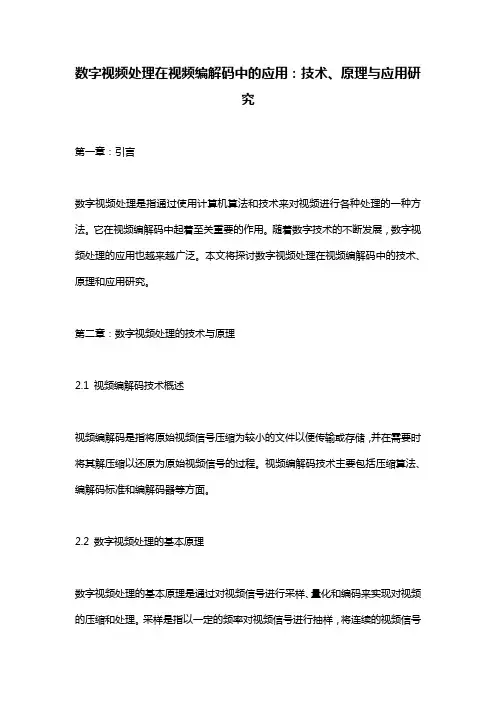 数字视频处理在视频编解码中的应用：技术、原理与应用研究

第一章：引言

数字视频处理是指通过使用计算机算法和技术来对视频进行各种处理的一种方法。它在视频编解码中起着至关重要的作用。随着数字技术的不断发展，数字视频处理的应用也越来越广泛。本文将探讨数字视频处理在视频编解码中的技术、原理和应用研究。

第二章：数字视频处理的技术与原理

2.1 视频编解码技术概述

视频编解码是指将原始视频信号压缩为较小的文件以便传输或存储，并在需要时将其解压缩以还原为原始视频信号的过程。视频编解码技术主要包括压缩算法、编解码标准和编解码器等方面。

2.2 数字视频处理的基本原理

数字视频处理的基本原理是通过对视频信号进行采样、量化和编码来实现对视频的压缩和处理。采样是指以一定的频率对视频信号进行抽样，将连续的视频信号